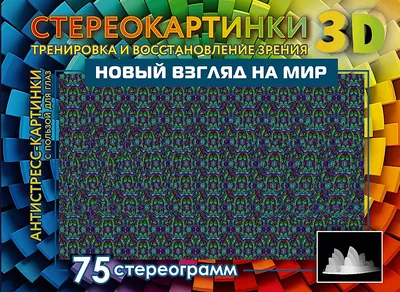 СТЕРЕОКАРТИНКИ 3D
ТРЕНИРОВКА И ВОССТАНОВЛЕНИЕ ЗРЕНИЯ

НОВЫЙ ВЗГЛЯД НА МИР

АНТИСТРЕСС-КАРТИНКИ
С ПОЛЬЗОЙ ДЛЯ ГЛАЗ

75 стереограмм